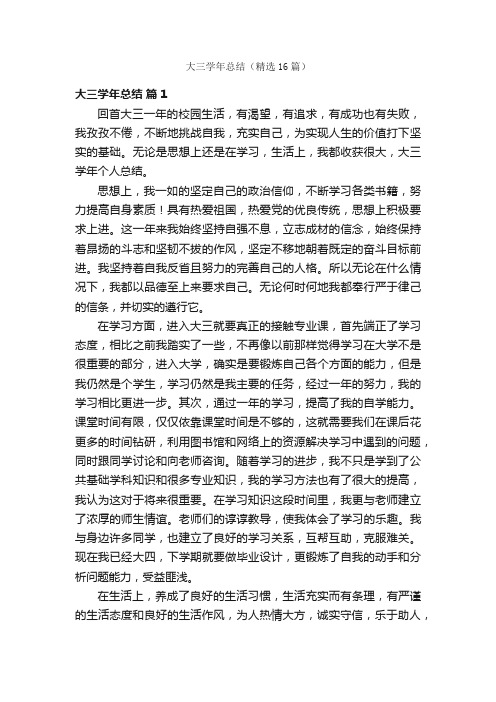 大三学年总结（精选16篇）

大三学年总结 篇1

回首大三一年的校园生活，有渴望，有追求，有成功也有失败，我孜孜不倦，不断地挑战自我，充实自己，为实现人生的价值打下坚实的基础。无论是思想上还是在学习，生活上，我都收获很大，大三学年个人总结。

思想上，我一如的坚定自己的政治信仰，不断学习各类书籍，努力提高自身素质！具有热爱祖国，热爱党的优良传统，思想上积极要求上进。这一年来我始终坚持自强不息，立志成材的信念，始终保持着昂扬的斗志和坚韧不拔的作风，坚定不移地朝着既定的奋斗目标前进。我坚持着自我反省且努力的完善自己的人格。所以无论在什么情况下，我都以品德至上来要求自己。无论何时何地我都奉行严于律己的信条，并切实的遵行它。

在学习方面，进入大三就要真正的接触专业课，首先端正了学习态度，相比之前我踏实了一些，不再像以前那样觉得学习在大学不是很重要的部分，进入大学，确实是要锻炼自己各个方面的能力，但是我仍然是个学生，学习仍然是我主要的任务，经过一年的努力，我的学习相比更进一步。其次，通过一年的学习，提高了我的自学能力。课堂时间有限，仅仅依靠课堂时间是不够的，这就需要我们在课后花更多的时间钻研，利用图书馆和网络上的资源解决学习中遇到的问题，同时跟同学讨论和向老师咨询。随着学习的进步，我不只是学到了公共基础学科知识和很多专业知识，我的学习方法也有了很大的提高，我认为这对于将来很重要。在学习知识这段时间里，我更与老师建立了浓厚的师生情谊。老师们的谆谆教导，使我体会了学习的乐趣。我与身边许多同学，也建立了良好的学习关系，互帮互助，克服难关。现在我已经大四，下学期就要做毕业设计，更锻炼了自我的动手和分析问题能力，受益匪浅。

在生活上，养成了良好的生活习惯，生活充实而有条理，有严谨的生活态度和良好的生活作风，为人热情大方，诚实守信，乐于助人，